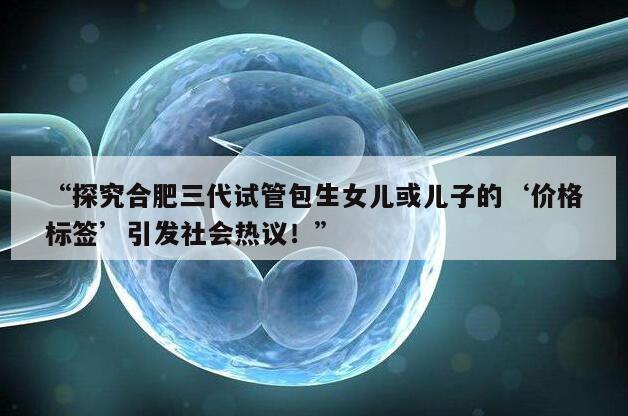 “探究合肥三代试管包生女儿或儿子的‘价格标签’引发社会热议！”